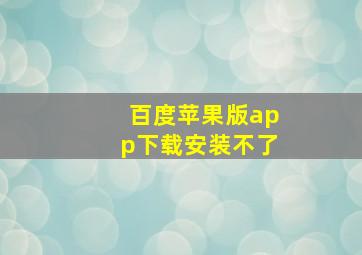 百度苹果版app下载安装不了